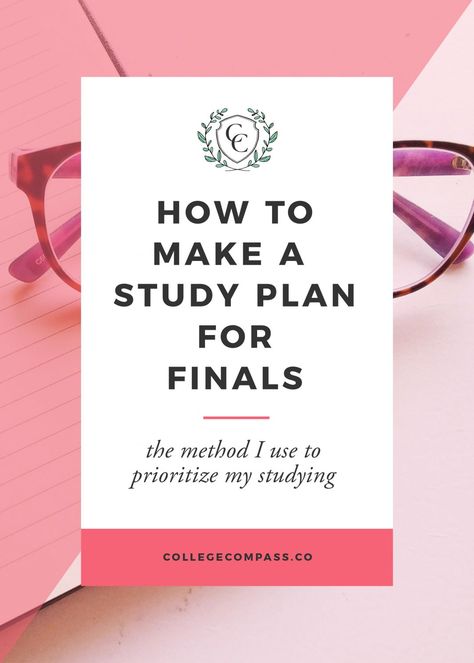 CC

HOW TO MAKE A STUDY PLAN FOR FINALS

the method I use to prioritize my studying

COLLEGECOMPASS.CO